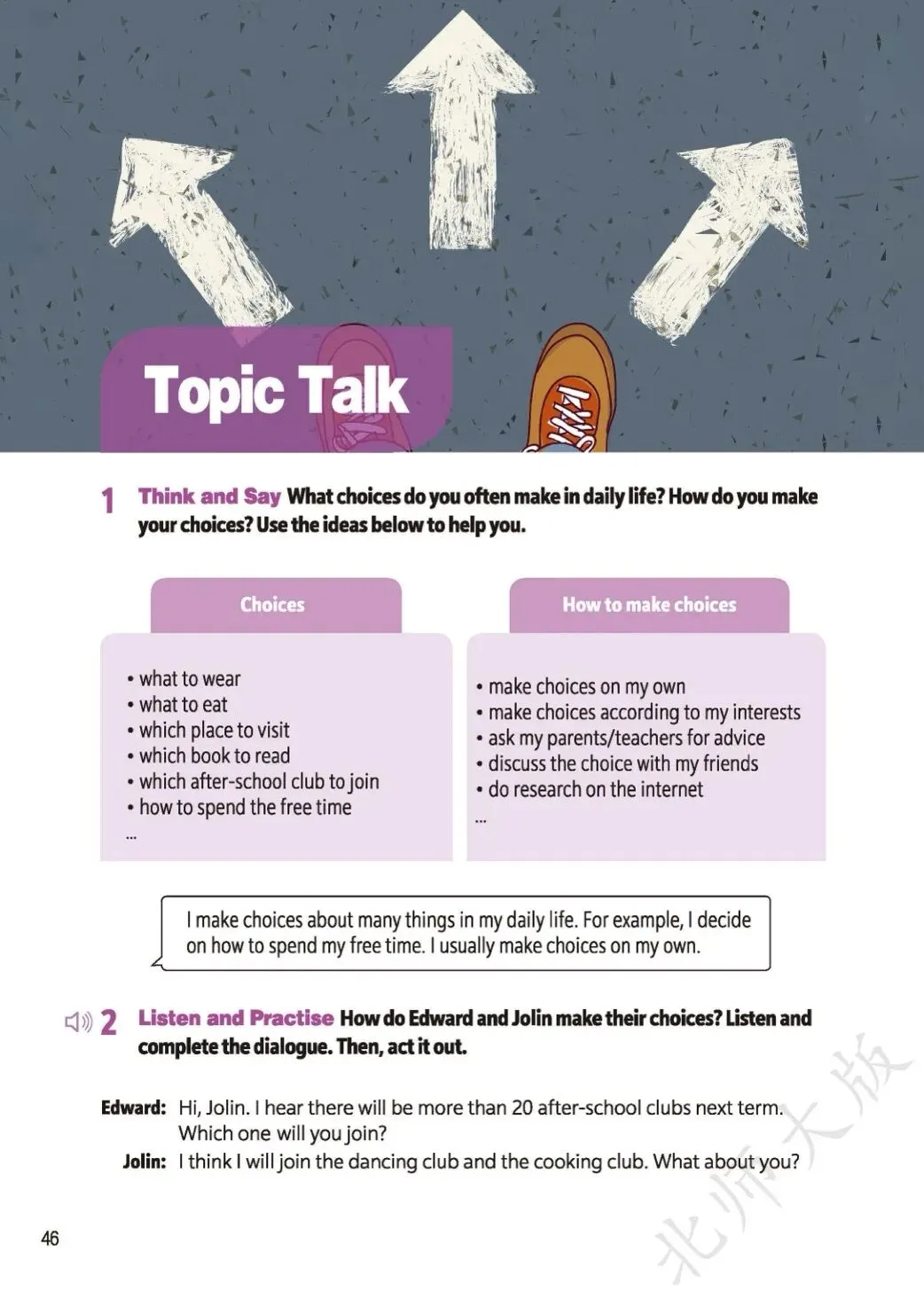 Topic Talk

1 Think and Say What choices do you often make in daily life? How do you make your choices? Use the ideas below to help you.

Choices

• what to wear
• what to eat
• which place to visit
• which book to read
• which after-school club to join
• how to spend the free time
...

How to make choices

• make choices on my own
• make choices according to my interests
• ask my parents/teachers for advice
• discuss the choice with my friends
• do research on the internet
...

I make choices about many things in my daily life. For example, I decide on how to spend my free time. I usually make choices on my own.

2 Listen and Practise How do Edward and Jolin make their choices? Listen and complete the dialogue. Then, act it out.

Edward: Hi, Jolin. I hear there will be more than 20 after-school clubs next term. Which one will you join?
Jolin: I think I will join the dancing club and the cooking club. What about you?

46

北师大版